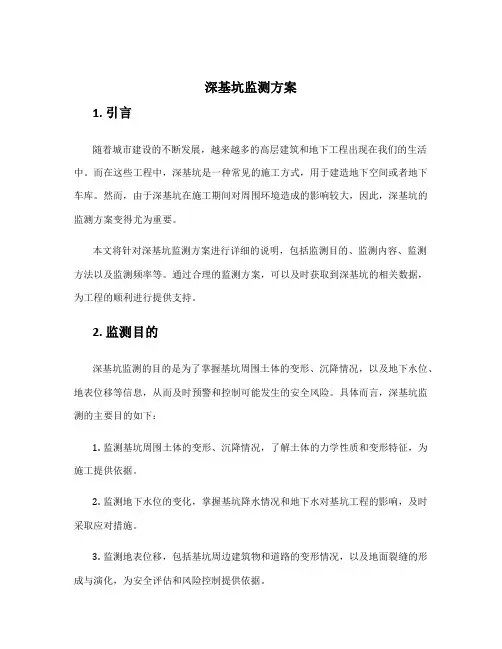 深基坑监测方案

1. 引言

随着城市建设的不断发展，越来越多的高层建筑和地下工程出现在我们的生活中。而在这些工程中，深基坑是一种常见的施工方式，用于建造地下空间或者地下车库。然而，由于深基坑在施工期间对周围环境造成的影响较大，因此，深基坑的监测方案变得尤为重要。

本文将针对深基坑监测方案进行详细的说明，包括监测目的、监测内容、监测方法以及监测频率等。通过合理的监测方案，可以及时获取到深基坑的相关数据，为工程的顺利进行提供支持。

2. 监测目的

深基坑监测的目的是为了掌握基坑周围土体的变形、沉降情况，以及地下水位、地表位移等信息，从而及时预警和控制可能发生的安全风险。具体而言，深基坑监测的主要目的如下：

1. 监测基坑周围土体的变形、沉降情况，了解土体的力学性质和变形特征，为施工提供依据。

2. 监测地下水位的变化，掌握基坑降水情况和地下水对基坑工程的影响，及时采取应对措施。

3. 监测地表位移，包括基坑周边建筑物和道路的变形情况，以及地面裂缝的形成与演化，为安全评估和风险控制提供依据。